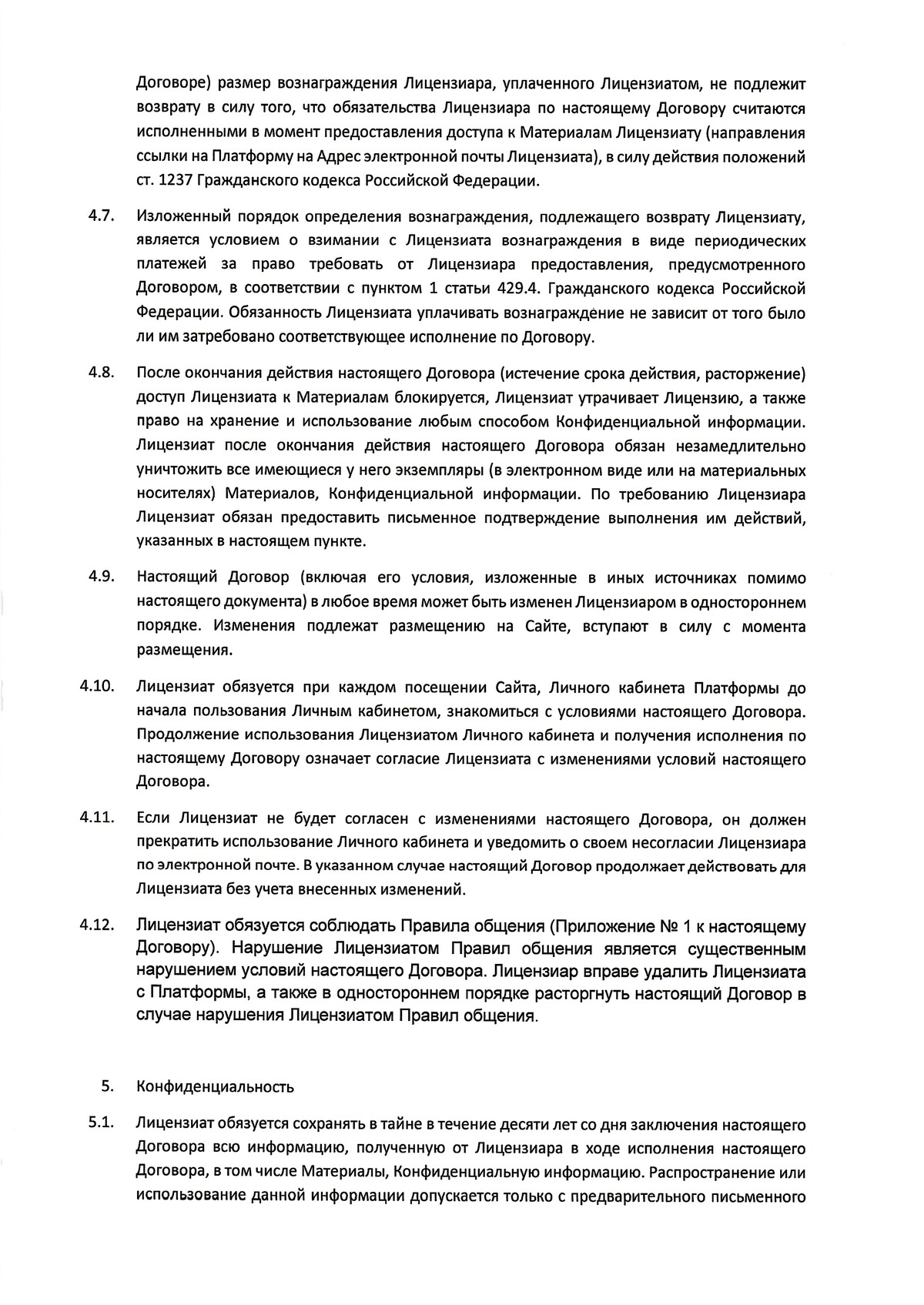 Договоре) размер вознаграждения Лицензиара, уплаченного Лицензиатом, не подлежит возврату в силу того, что обязательства Лицензиара по настоящему Договору считаются исполненными в момент предоставления доступа к Материалам Лицензиату (направления ссылки на Платформу на Адрес электронной почты Лицензиата), в силу действия положений ст. 1237 Гражданского кодекса Российской Федерации.

4.7. Изложенный порядок определения вознаграждения, подлежащего возврату Лицензиату, является условием о взимании с Лицензиата вознаграждения в виде периодических платежей за право требовать от Лицензиара предоставления, предусмотренного Договором, в соответствии с пунктом 1 статьи 429.4. Гражданского кодекса Российской Федерации. Обязанность Лицензиата уплачивать вознаграждение не зависит от того было ли им затребовано соответствующее исполнение по Договору.

4.8. После окончания действия настоящего Договора (истечение срока действия, расторжение) доступ Лицензиата к Материалам блокируется, Лицензиат утрачивает Лицензию, а также право на хранение и использование любым способом Конфиденциальной информации. Лицензиат после окончания действия настоящего Договора обязан незамедлительно уничтожить все имеющиеся у него экземпляры (в электронном виде или на материальных носителях) Материалов, Конфиденциальной информации. По требованию Лицензиара Лицензиат обязан предоставить письменное подтверждение выполнения им действий, указанных в настоящем пункте.

4.9. Настоящий Договор (включая его условия, изложенные в иных источниках помимо настоящего документа) в любое время может быть изменен Лицензиаром в одностороннем порядке. Изменения подлежат размещению на Сайте, вступают в силу с момента размещения.

4.10. Лицензиат обязуется при каждом посещении Сайта, Личного кабинета Платформы до начала пользования Личным кабинетом, знакомиться с условиями настоящего Договора. Продолжение использования Лицензиатом Личного кабинета и получения исполнения по настоящему Договору означает согласие Лицензиата с изменениями условий настоящего Договора.

4.11. Если Лицензиат не будет согласен с изменениями настоящего Договора, он должен прекратить использование Личного кабинета и уведомить о своем несогласии Лицензиара по электронной почте. В указанном случае настоящий Договор продолжает действовать для Лицензиата без учета внесенных изменений.

4.12. Лицензиат обязуется соблюдать Правила общения (Приложение № 1 к настоящему Договору). Нарушение Лицензиатом Правил общения является существенным нарушением условий настоящего Договора. Лицензиар вправе удалить Лицензиата с Платформы, а также в одностороннем порядке расторгнуть настоящий Договор в случае нарушения Лицензиатом Правил общения.

5. Конфиденциальность

5.1. Лицензиат обязуется сохранять в тайне в течение десяти лет со дня заключения настоящего Договора всю информацию, полученную от Лицензиара в ходе исполнения настоящего Договора, в том числе Материалы, Конфиденциальную информацию. Распространение или использование данной информации допускается только с предварительного письменного